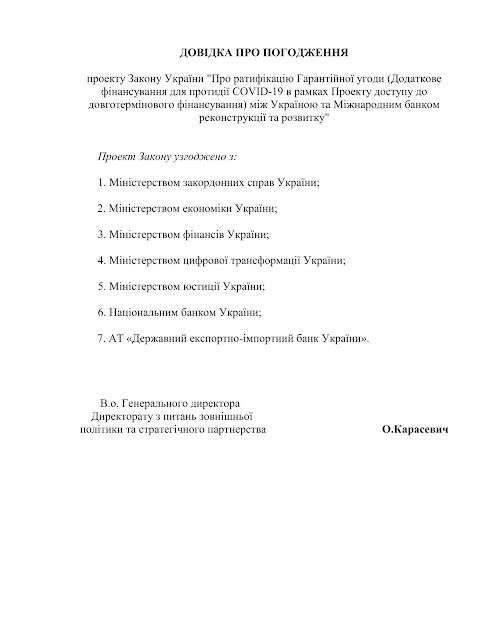 ДОВІДКА ПРО ПОГОДЖЕННЯ

проекту Закону України "Про ратифікацію Гарантійної угоди (Додаткове фінансування для протидії COVID-19 в рамках Проекту доступу до довготермінового фінансування) між Україною та Міжнародним банком реконструкції та розвитку"

Проект Закону узгоджено з:

1. Міністерством закордонних справ України;

2. Міністерством економіки України;

3. Міністерством фінансів України;

4. Міністерством цифрової трансформації України;

5. Міністерством юстиції України;

6. Національним банком України;

7. АТ «Державний експортно-імпортний банк України».

В.о. Генерального директора Директорату з питань зовнішньої політики та стратегічного партнерства

О.Карасевич